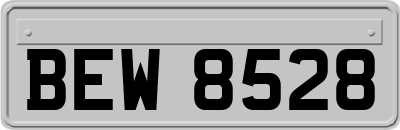 BEW 8528